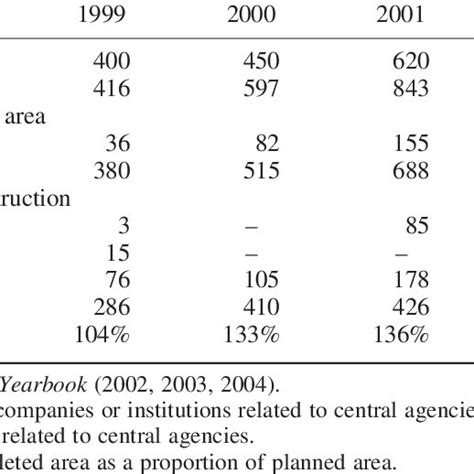 | | 1999 | 2000 | 2001 |
|---|---|---|---|
| | 400 | 450 | 620 |
| | 416 | 597 | 843 |
| area | | | |
| | 36 | 82 | 155 |
| | 380 | 515 | 688 |
| ruction | | | |
| | 3 | – | 85 |
| | 15 | – | – |
| | 76 | 105 | 178 |
| | 286 | 410 | 426 |
| | 104% | 133% | 136% |

Yearbook (2002, 2003, 2004).
companies or institutions related to central agencie
related to central agencies.
leted area as a proportion of planned area.